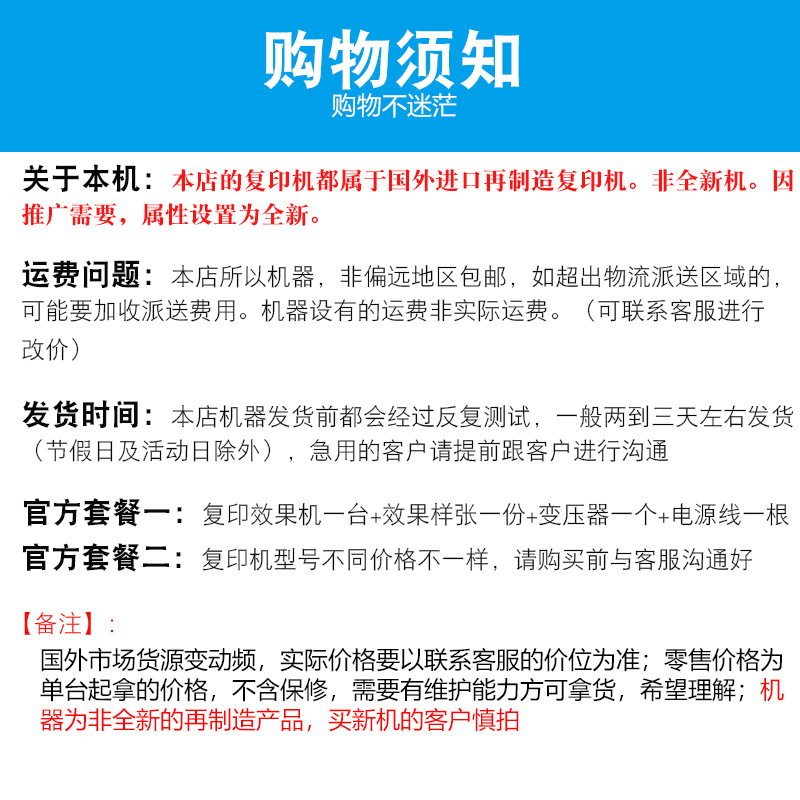 购物须知
购物不迷茫

关于本机：本店的复印机都属于国外进口再制造复印机。非全新机。因推广需要，属性设置为全新。

运费问题：本店所以机器，非偏远地区包邮，如超出物流派送区域的，可能要加收派送费用。机器设有的运费非实际运费。（可联系客服进行改价）

发货时间：本店机器发货前都会经过反复测试，一般两到三天左右发货（节假日及活动日除外），急用的客户请提前跟客户进行沟通

官方套餐一：复印效果机一台+效果样张一份+变压器一个+电源线一根
官方套餐二：复印机型号不同价格不一样，请购买前与客服沟通好

【备注】：
国外市场货源变动频，实际价格要以联系客服的价位为准；零售价格为单台起拿的价格，不含保修，需要有维护能力方可拿货，希望理解；机器为非全新的再制造产品，买新机的客户慎拍